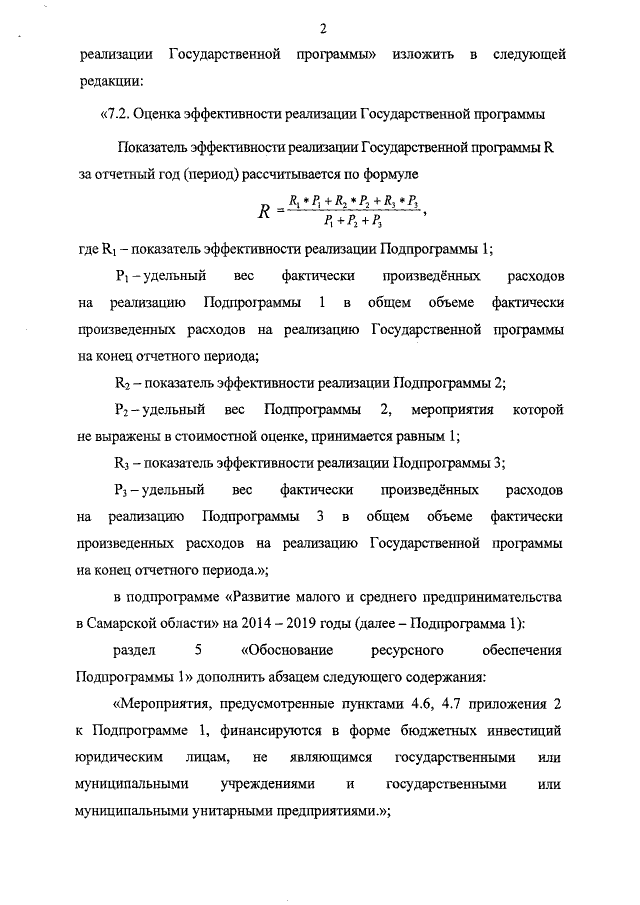 2

реализации Государственной программы» изложить в следующей редакции:

«7.2. Оценка эффективности реализации Государственной программы

Показатель эффективности реализации Государственной программы R за отчетный год (период) рассчитывается по формуле

$R = \frac{R_1 * P_1 + R_2 * P_2 + R_3 * P_3}{P_1 + P_2 + P_3}$,

где $R_1$ – показатель эффективности реализации Подпрограммы 1;

$P_1$ – удельный вес фактически произведённых расходов на реализацию Подпрограммы 1 в общем объеме фактически произведенных расходов на реализацию Государственной программы на конец отчетного периода;

$R_2$ – показатель эффективности реализации Подпрограммы 2;

$P_2$ – удельный вес Подпрограммы 2, мероприятия которой не выражены в стоимостной оценке, принимается равным 1;

$R_3$ – показатель эффективности реализации Подпрограммы 3;

$P_3$ – удельный вес фактически произведённых расходов на реализацию Подпрограммы 3 в общем объеме фактически произведенных расходов на реализацию Государственной программы на конец отчетного периода.»;

в подпрограмме «Развитие малого и среднего предпринимательства в Самарской области» на 2014 – 2019 годы (далее – Подпрограмма 1):

раздел 5 «Обоснование ресурсного обеспечения Подпрограммы 1» дополнить абзацем следующего содержания:

«Мероприятия, предусмотренные пунктами 4.6, 4.7 приложения 2 к Подпрограмме 1, финансируются в форме бюджетных инвестиций юридическим лицам, не являющимся государственными или муниципальными учреждениями и государственными или муниципальными унитарными предприятиями.»;